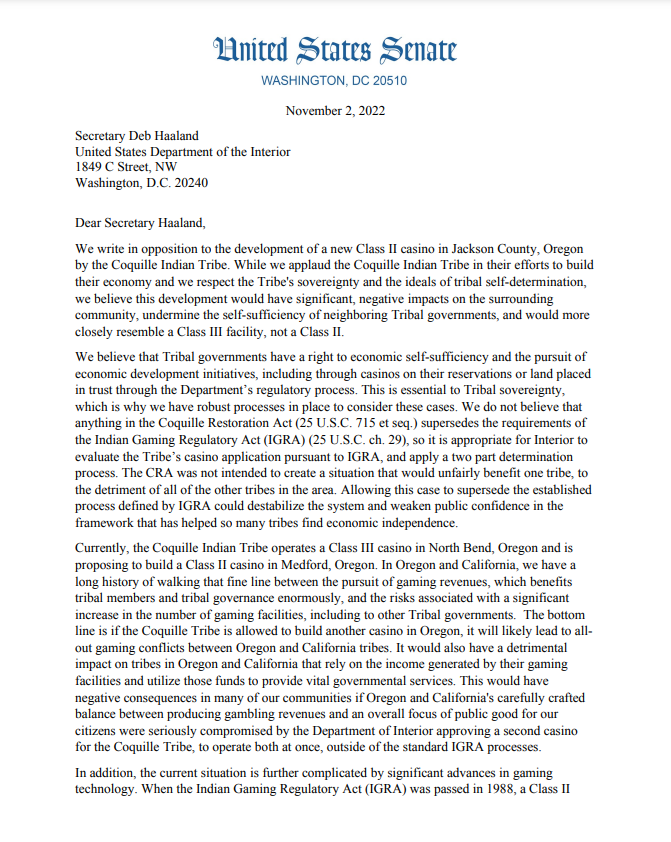 United States Senate
WASHINGTON, DC 20510

November 2, 2022

Secretary Deb Haaland
United States Department of the Interior
1849 C Street, NW
Washington, D.C. 20240

Dear Secretary Haaland,

We write in opposition to the development of a new Class II casino in Jackson County, Oregon by the Coquille Indian Tribe. While we applaud the Coquille Indian Tribe in their efforts to build their economy and we respect the Tribe's sovereignty and the ideals of tribal self-determination, we believe this development would have significant, negative impacts on the surrounding community, undermine the self-sufficiency of neighboring Tribal governments, and would more closely resemble a Class III facility, not a Class II.

We believe that Tribal governments have a right to economic self-sufficiency and the pursuit of economic development initiatives, including through casinos on their reservations or land placed in trust through the Department's regulatory process. This is essential to Tribal sovereignty, which is why we have robust processes in place to consider these cases. We do not believe that anything in the Coquille Restoration Act (25 U.S.C. 715 et seq.) supersedes the requirements of the Indian Gaming Regulatory Act (IGRA) (25 U.S.C. ch. 29), so it is appropriate for Interior to evaluate the Tribe's casino application pursuant to IGRA, and apply a two part determination process. The CRA was not intended to create a situation that would unfairly benefit one tribe, to the detriment of all of the other tribes in the area. Allowing this case to supersede the established process defined by IGRA could destabilize the system and weaken public confidence in the framework that has helped so many tribes find economic independence.

Currently, the Coquille Indian Tribe operates a Class III casino in North Bend, Oregon and is proposing to build a Class II casino in Medford, Oregon. In Oregon and California, we have a long history of walking that fine line between the pursuit of gaming revenues, which benefits tribal members and tribal governance enormously, and the risks associated with a significant increase in the number of gaming facilities, including to other Tribal governments. The bottom line is if the Coquille Tribe is allowed to build another casino in Oregon, it will likely lead to all-out gaming conflicts between Oregon and California tribes. It would also have a detrimental impact on tribes in Oregon and California that rely on the income generated by their gaming facilities and utilize those funds to provide vital governmental services. This would have negative consequences in many of our communities if Oregon and California's carefully crafted balance between producing gambling revenues and an overall focus of public good for our citizens were seriously compromised by the Department of Interior approving a second casino for the Coquille Tribe, to operate both at once, outside of the standard IGRA processes.

In addition, the current situation is further complicated by significant advances in gaming technology. When the Indian Gaming Regulatory Act (IGRA) was passed in 1988, a Class II